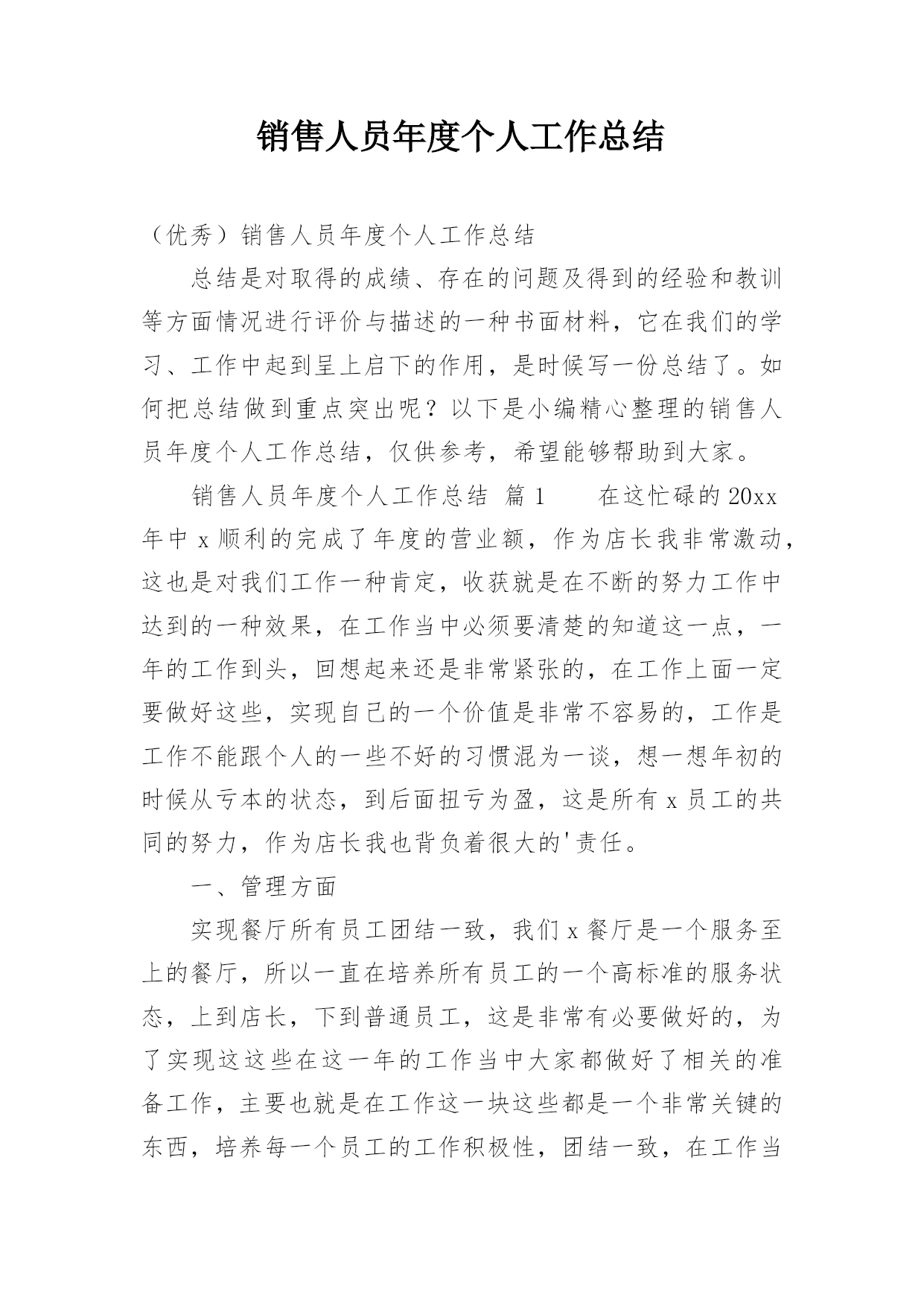 销售人员年度个人工作总结

（优秀）销售人员年度个人工作总结

总结是对取得的成绩、存在的问题及得到的经验和教训等方面情况进行评价与描述的一种书面材料，它在我们的学习、工作中起到呈上启下的作用，是时候写一份总结了。如何把总结做到重点突出呢？以下是小编精心整理的销售人员年度个人工作总结，仅供参考，希望能够帮助到大家。

销售人员年度个人工作总结 篇1　　在这忙碌的20xx年中x顺利的完成了年度的营业额，作为店长我非常激动，这也是对我们工作一种肯定，收获就是在不断的努力工作中达到的一种效果，在工作当中必须要清楚的知道这一点，一年的工作到头，回想起来还是非常紧张的，在工作上面一定要做好这些，实现自己的一个价值是非常不容易的，工作是工作不能跟个人的一些不好的习惯混为一谈，想一想年初的时候从亏本的状态，到后面扭亏为盈，这是所有x员工的共同的努力，作为店长我也背负着很大的'责任。

一、管理方面

实现餐厅所有员工团结一致，我们x餐厅是一个服务至上的餐厅，所以一直在培养所有员工的一个高标准的服务状态，上到店长，下到普通员工，这是非常有必要做好的，为了实现这这些在这一年的工作当中大家都做好了相关的准备工作，主要也就是在工作这一块这些都是一个非常关键的东西，培养每一个员工的工作积极性，团结一致，在工作当